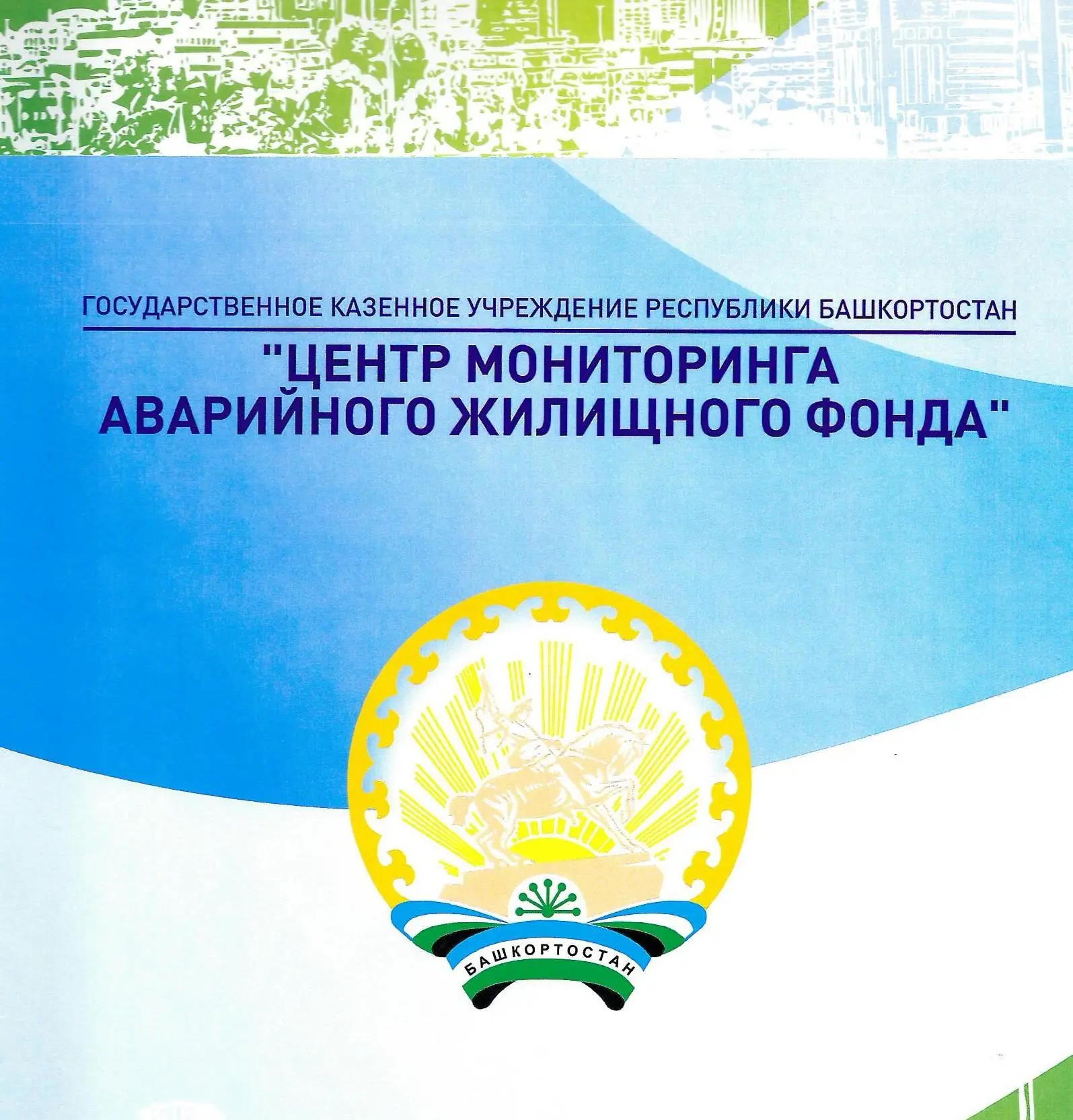 ГОСУДАРСТВЕННОЕ КАЗЕННОЕ УЧРЕЖДЕНИЕ РЕСПУБЛИКИ БАШКОРТОСТАН

"ЦЕНТР МОНИТОРИНГА АВАРИЙНОГО ЖИЛИЩНОГО ФОНДА"

БАШКОРТОСТАН